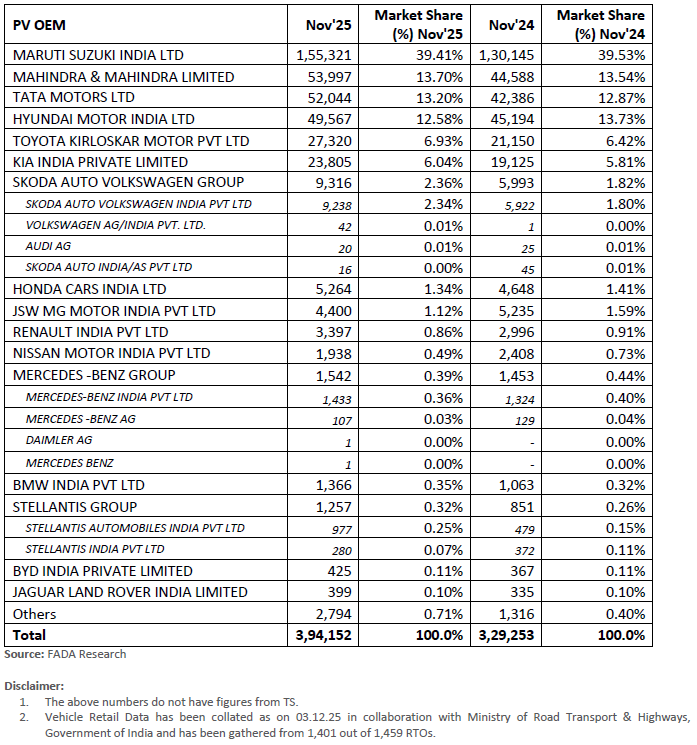 | PV OEM | Nov'25 | Market Share (%) Nov'25 | Nov'24 | Market Share (%) Nov'24 |
|---|---|---|---|---|
| MARUTI SUZUKI INDIA LTD | 1,55,321 | 39.41% | 1,30,145 | 39.53% |
| MAHINDRA & MAHINDRA LIMITED | 53,997 | 13.70% | 44,588 | 13.54% |
| TATA MOTORS LTD | 52,044 | 13.20% | 42,386 | 12.87% |
| HYUNDAI MOTOR INDIA LTD | 49,567 | 12.58% | 45,194 | 13.73% |
| TOYOTA KIRLOSKAR MOTOR PVT LTD | 27,320 | 6.93% | 21,150 | 6.42% |
| KIA INDIA PRIVATE LIMITED | 23,805 | 6.04% | 19,125 | 5.81% |
| SKODA AUTO VOLKSWAGEN GROUP | 9,316 | 2.36% | 5,993 | 1.82% |
| SKODA AUTO VOLKSWAGEN INDIA PVT LTD | 9,238 | 2.34% | 5,922 | 1.80% |
| VOLKSWAGEN AG/INDIA PVT. LTD. | 42 | 0.01% | 1 | 0.00% |
| AUDI AG | 20 | 0.01% | 25 | 0.01% |
| SKODA AUTO INDIA/AS PVT LTD | 16 | 0.00% | 45 | 0.01% |
| HONDA CARS INDIA LTD | 5,264 | 1.34% | 4,648 | 1.41% |
| JSW MG MOTOR INDIA PVT LTD | 4,400 | 1.12% | 5,235 | 1.59% |
| RENAULT INDIA PVT LTD | 3,397 | 0.86% | 2,996 | 0.91% |
| NISSAN MOTOR INDIA PVT LTD | 1,938 | 0.49% | 2,408 | 0.73% |
| MERCEDES -BENZ GROUP | 1,542 | 0.39% | 1,453 | 0.44% |
| MERCEDES-BENZ INDIA PVT LTD | 1,433 | 0.36% | 1,324 | 0.40% |
| MERCEDES -BENZ AG | 107 | 0.03% | 129 | 0.04% |
| DAIMLER AG | 1 | 0.00% | - | 0.00% |
| MERCEDES BENZ | 1 | 0.00% | - | 0.00% |
| BMW INDIA PVT LTD | 1,366 | 0.35% | 1,063 | 0.32% |
| STELLANTIS GROUP | 1,257 | 0.32% | 851 | 0.26% |
| STELLANTIS AUTOMOBILES INDIA PVT LTD | 977 | 0.25% | 479 | 0.15% |
| STELLANTIS INDIA PVT LTD | 280 | 0.07% | 372 | 0.11% |
| BYD INDIA PRIVATE LIMITED | 425 | 0.11% | 367 | 0.11% |
| JAGUAR LAND ROVER INDIA LIMITED | 399 | 0.10% | 335 | 0.10% |
| Others | 2,794 | 0.71% | 1,316 | 0.40% |
| Total | 3,94,152 | 100.0% | 3,29,253 | 100.0% |

Source: FADA Research

Disclaimer:
1. The above numbers do not have figures from TS.
2. Vehicle Retail Data has been collated as on 03.12.25 in collaboration with Ministry of Road Transport & Highways, Government of India and has been gathered from 1,401 out of 1,459 RTOs.